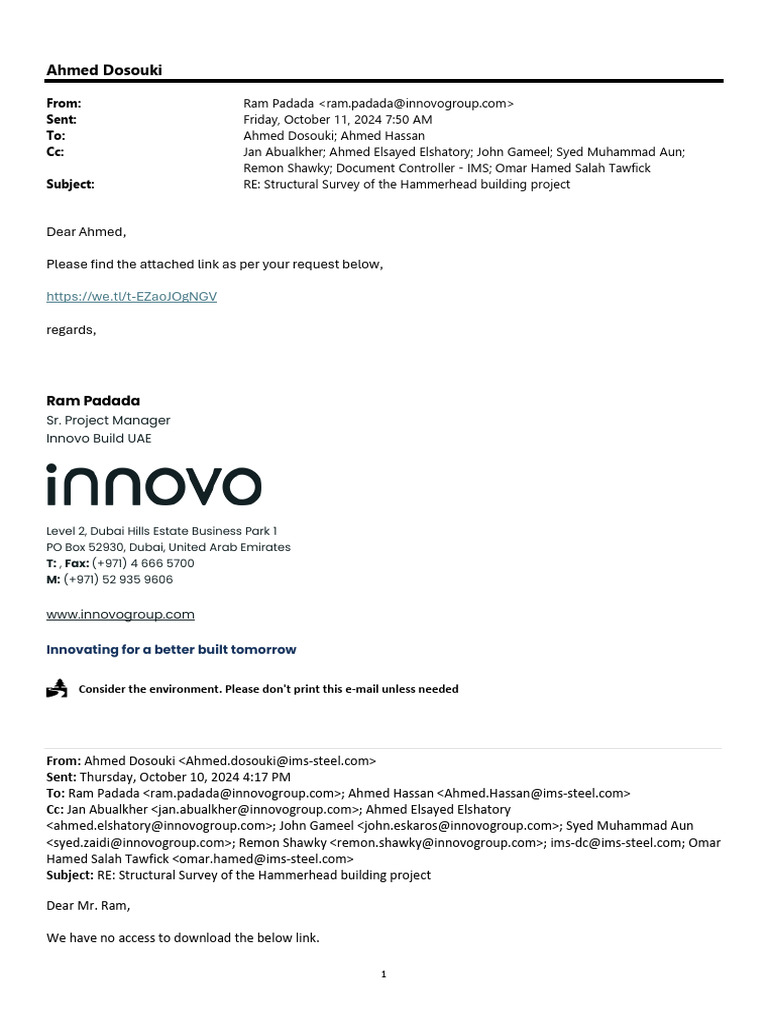 Ahmed Dosouki

From: Ram Padada <ram.padada@innovogroup.com>
Sent: Friday, October 11, 2024 7:50 AM
To: Ahmed Dosouki; Ahmed Hassan
Cc: Jan Abualkher; Ahmed Elsayed Elshatory; John Gameel; Syed Muhammad Aun; Remon Shawky; Document Controller - IMS; Omar Hamed Salah Tawfick
Subject: RE: Structural Survey of the Hammerhead building project

Dear Ahmed,

Please find the attached link as per your request below,

https://we.tl/t-EZaoJOgNGV

regards,

Ram Padada
Sr. Project Manager
Innovo Build UAE

innovo

Level 2, Dubai Hills Estate Business Park 1
PO Box 52930, Dubai, United Arab Emirates
T: , Fax: (+971) 4 666 5700
M: (+971) 52 935 9606

www.innovogroup.com

Innovating for a better built tomorrow

Consider the environment. Please don't print this e-mail unless needed

From: Ahmed Dosouki <Ahmed.dosouki@ims-steel.com>
Sent: Thursday, October 10, 2024 4:17 PM
To: Ram Padada <ram.padada@innovogroup.com>; Ahmed Hassan <Ahmed.Hassan@ims-steel.com>
Cc: Jan Abualkher <jan.abualkher@innovogroup.com>; Ahmed Elsayed Elshatory <ahmed.elshatory@innovogroup.com>; John Gameel <john.eskaros@innovogroup.com>; Syed Muhammad Aun <syed.zaidi@innovogroup.com>; Remon Shawky <remon.shawky@innovogroup.com>; ims-dc@ims-steel.com; Omar Hamed Salah Tawfick <omar.hamed@ims-steel.com>
Subject: RE: Structural Survey of the Hammerhead building project

Dear Mr. Ram,

We have no access to download the below link.

1